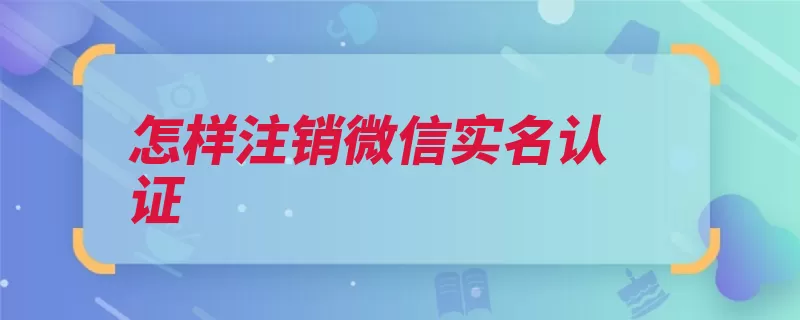 怎样注销微信实名认证